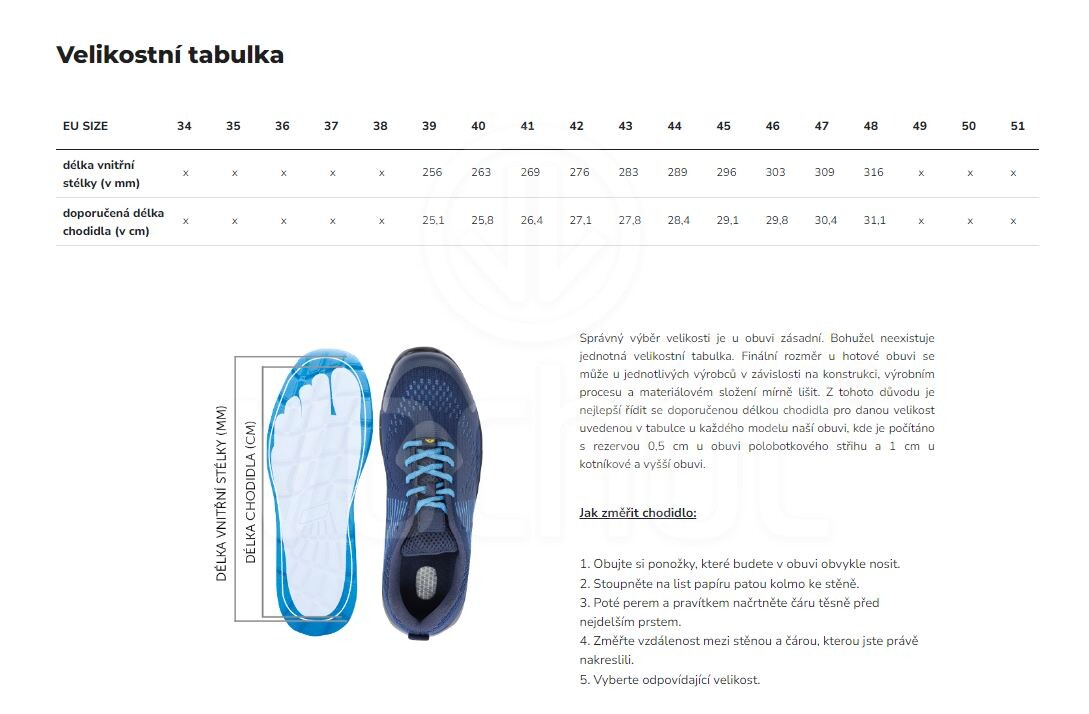 Velikostní tabulka

| EU SIZE | 34 | 35 | 36 | 37 | 38 | 39 | 40 | 41 | 42 | 43 | 44 | 45 | 46 | 47 | 48 | 49 | 50 | 51 |
|---|---|---|---|---|---|---|---|---|---|---|---|---|---|---|---|---|---|---|
| délka vnitřní stélky (v mm) | x | x | x | x | x | 256 | 263 | 269 | 276 | 283 | 289 | 296 | 303 | 309 | 316 | x | x | x |
| doporučená délka chodidla (v cm) | x | x | x | x | x | 25,1 | 25,8 | 26,4 | 27,1 | 27,8 | 28,4 | 29,1 | 29,8 | 30,4 | 31,1 | x | x | x |

DÉLKA VNITŘNÍ STÉLKY (MM)
DÉLKA CHODIDLA (CM)

Správný výběr velikosti je u obuvi zásadní. Bohužel neexistuje jednotná velikostní tabulka. Finální rozměr u hotové obuvi se může u jednotlivých výrobců v závislosti na konstrukci, výrobním procesu a materiálovém složení mírně lišit. Z tohoto důvodu je nejlepší řídit se doporučenou délkou chodidla pro danou velikost uvedenou v tabulce u každého modelu naší obuvi, kde je počítáno s rezervou 0,5 cm u obuvi polobotkového střihu a 1 cm u kotníkové a vyšší obuvi.

Jak změřit chodidlo:

1. Obujte si ponožky, které budete v obuvi obvykle nosit.
2. Stoupněte na list papíru patou kolmo ke stěně.
3. Poté perem a pravítkem načrtněte čáru těsně před nejdelším prstem.
4. Změřte vzdálenost mezi stěnou a čárou, kterou jste právě nakreslili.
5. Vyberte odpovídající velikost.